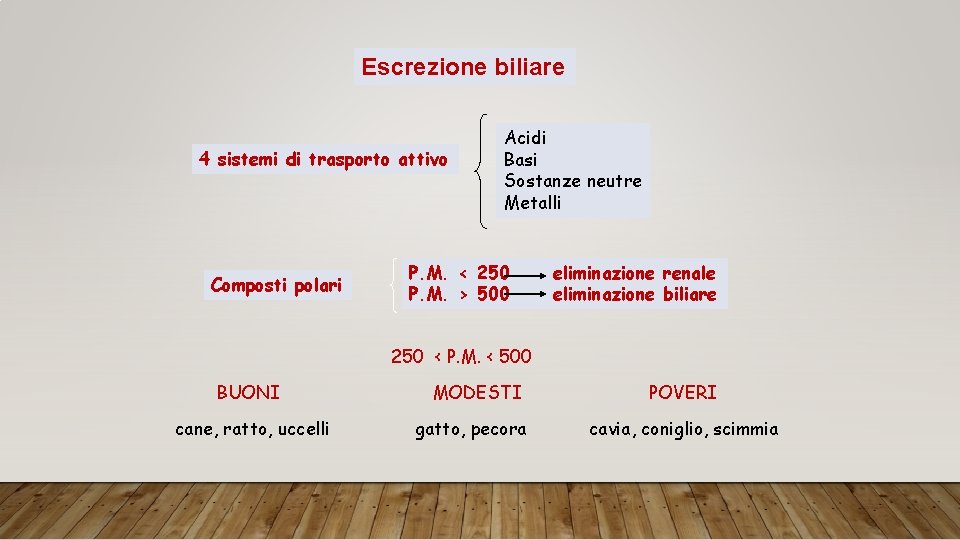 Escrezione biliare

4 sistemi di trasporto attivo

Acidi
Basi
Sostanze neutre
Metalli

Composti polari

P.M. < 250 → eliminazione renale
P.M. > 500 → eliminazione biliare

250 < P.M. < 500

BUONI
cane, ratto, uccelli

MODESTI
gatto, pecora

POVERI
cavia, coniglio, scimmia